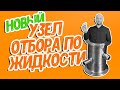 НОВЫЙ
УЗЕЛ
ОТБОРА ПО
ЖИДКОСТИ